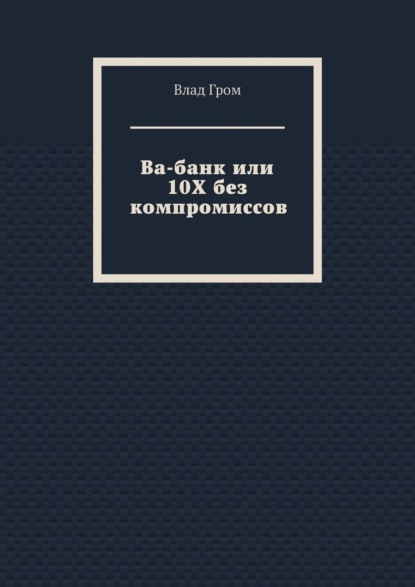 Влад Гром

Ва-банк или 10X без компромиссов